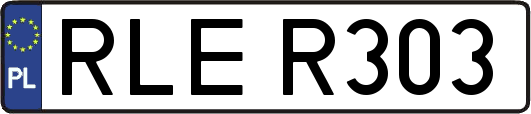 PL
RLE R303